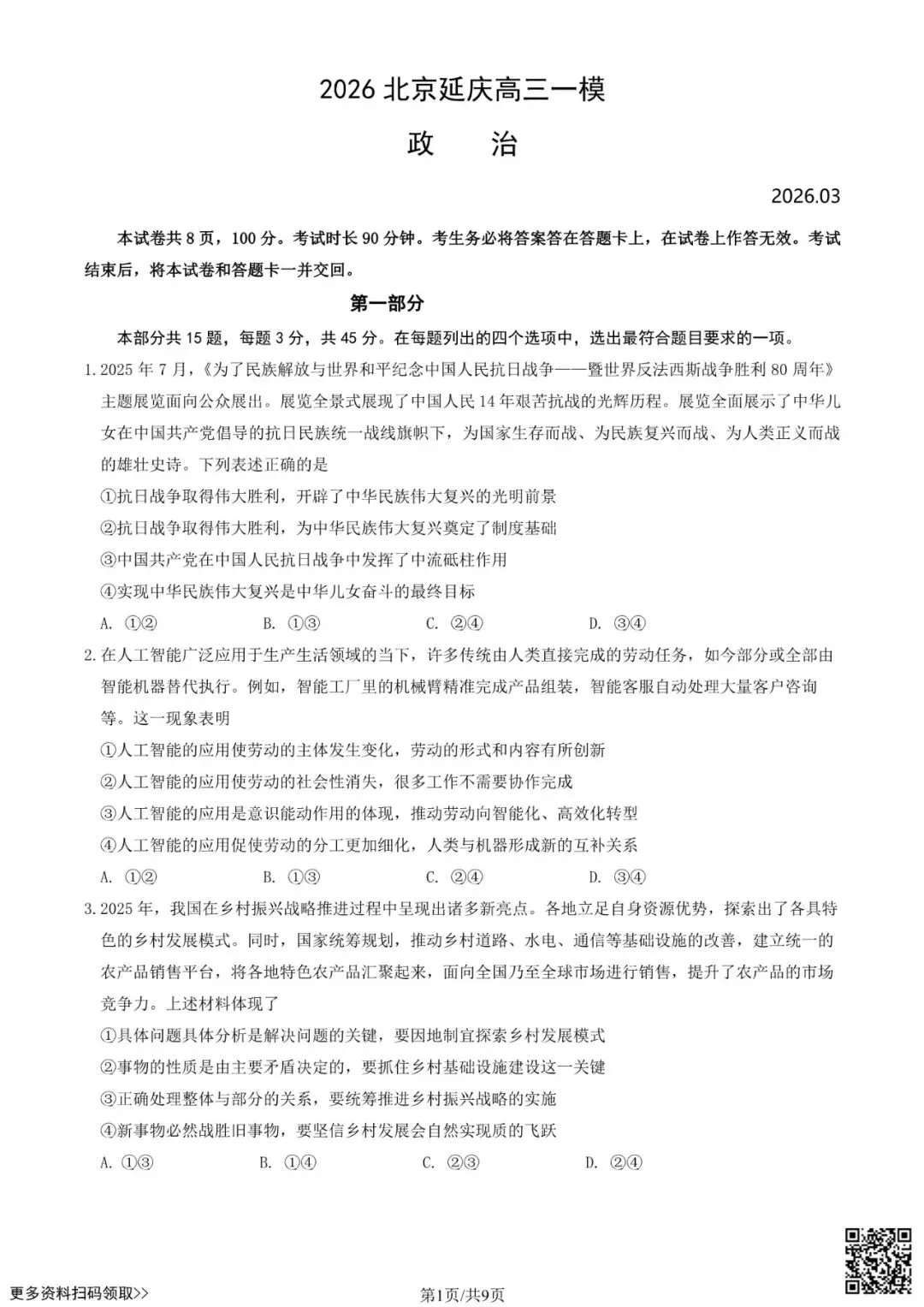 2026 北京延庆高三一模
政　　治

2026.03

本试卷共 8 页，100 分。考试时长 90 分钟。考生务必将答案答在答题卡上，在试卷上作答无效。考试结束后，将本试卷和答题卡一并交回。

第一部分

本部分共 15 题，每题 3 分，共 45 分。在每题列出的四个选项中，选出最符合题目要求的一项。

1. 2025 年 7 月，《为了民族解放与世界和平纪念中国人民抗日战争——暨世界反法西斯战争胜利 80 周年》主题展览面向公众展出。展览全景式展现了中国人民 14 年艰苦抗战的光辉历程。展览全面展示了中华儿女在中国共产党倡导的抗日民族统一战线旗帜下，为国家生存而战、为民族复兴而战、为人类正义而战的雄壮史诗。下列表述正确的是

①抗日战争取得伟大胜利，开辟了中华民族伟大复兴的光明前景
②抗日战争取得伟大胜利，为中华民族伟大复兴奠定了制度基础
③中国共产党在中国人民抗日战争中发挥了中流砥柱作用
④实现中华民族伟大复兴是中华儿女奋斗的最终目标

A. ①②　　B. ①③　　C. ②④　　D. ③④

2. 在人工智能广泛应用于生产生活领域的当下，许多传统由人类直接完成的劳动任务，如今部分或全部由智能机器替代执行。例如，智能工厂里的机械臂精准完成产品组装，智能客服自动处理大量客户咨询等。这一现象表明

①人工智能的应用使劳动的主体发生变化，劳动的形式和内容有所创新
②人工智能的应用使劳动的社会性消失，很多工作不需要协作完成
③人工智能的应用是意识能动作用的体现，推动劳动向智能化、高效化转型
④人工智能的应用促使劳动的分工更加细化，人类与机器形成新的互补关系

A. ①②　　B. ①③　　C. ②④　　D. ③④

3. 2025 年，我国在乡村振兴战略推进过程中呈现出诸多新亮点。各地立足自身资源优势，探索出了各具特色的乡村发展模式。同时，国家统筹规划，推动乡村道路、水电、通信等基础设施的改善，建立统一的农产品销售平台，将各地特色农产品汇聚起来，面向全国乃至全球市场进行销售，提升了农产品的市场竞争力。上述材料体现了

①具体问题具体分析是解决问题的关键，要因地制宜探索乡村发展模式
②事物的性质是由主要矛盾决定的，要抓住乡村基础设施建设这一关键
③正确处理整体与部分的关系，要统筹推进乡村振兴战略的实施
④新事物必然战胜旧事物，要坚信乡村发展会自然实现质的飞跃

A. ①③　　B. ①④　　C. ②③　　D. ②④

更多资料扫码领取>>
第1页/共9页